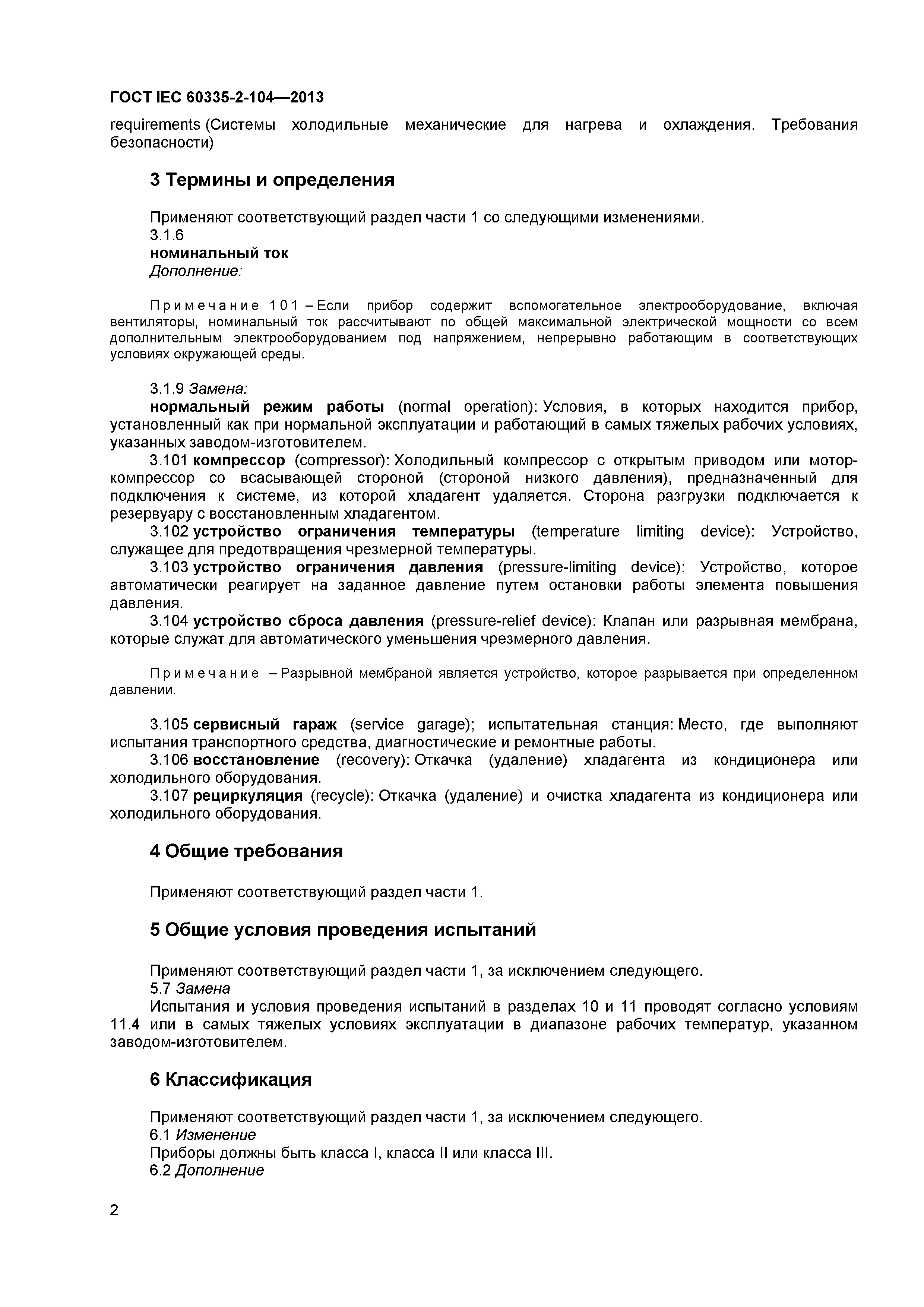 ГОСТ IEC 60335-2-104—2013

requirements (Системы холодильные механические для нагрева и охлаждения. Требования безопасности)

3 Термины и определения

Применяют соответствующий раздел части 1 со следующими изменениями.
3.1.6
номинальный ток
Дополнение:

Примечание 101 – Если прибор содержит вспомогательное электрооборудование, включая вентиляторы, номинальный ток рассчитывают по общей максимальной электрической мощности со всем дополнительным электрооборудованием под напряжением, непрерывно работающим в соответствующих условиях окружающей среды.

3.1.9 Замена:
нормальный режим работы (normal operation): Условия, в которых находится прибор, установленный как при нормальной эксплуатации и работающий в самых тяжелых рабочих условиях, указанных заводом-изготовителем.
3.101 компрессор (compressor): Холодильный компрессор с открытым приводом или мотор-компрессор со всасывающей стороной (стороной низкого давления), предназначенный для подключения к системе, из которой хладагент удаляется. Сторона разгрузки подключается к резервуару с восстановленным хладагентом.
3.102 устройство ограничения температуры (temperature limiting device): Устройство, служащее для предотвращения чрезмерной температуры.
3.103 устройство ограничения давления (pressure-limiting device): Устройство, которое автоматически реагирует на заданное давление путем остановки работы элемента повышения давления.
3.104 устройство сброса давления (pressure-relief device): Клапан или разрывная мембрана, которые служат для автоматического уменьшения чрезмерного давления.

Примечание – Разрывной мембраной является устройство, которое разрывается при определенном давлении.

3.105 сервисный гараж (service garage); испытательная станция: Место, где выполняют испытания транспортного средства, диагностические и ремонтные работы.
3.106 восстановление (recovery): Откачка (удаление) хладагента из кондиционера или холодильного оборудования.
3.107 рециркуляция (recycle): Откачка (удаление) и очистка хладагента из кондиционера или холодильного оборудования.

4 Общие требования

Применяют соответствующий раздел части 1.

5 Общие условия проведения испытаний

Применяют соответствующий раздел части 1, за исключением следующего.
5.7 Замена
Испытания и условия проведения испытаний в разделах 10 и 11 проводят согласно условиям 11.4 или в самых тяжелых условиях эксплуатации в диапазоне рабочих температур, указанном заводом-изготовителем.

6 Классификация

Применяют соответствующий раздел части 1, за исключением следующего.
6.1 Изменение
Приборы должны быть класса I, класса II или класса III.
6.2 Дополнение

2